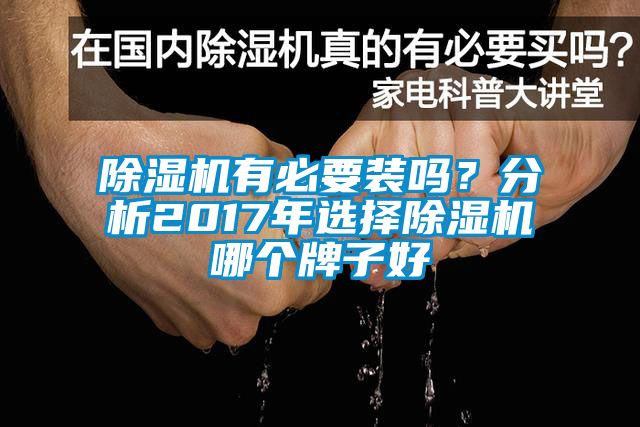 在国内除湿机真的有必要买吗？
家电科普大讲堂

除湿机有必要装吗？分析2017年选择除湿机哪个牌子好